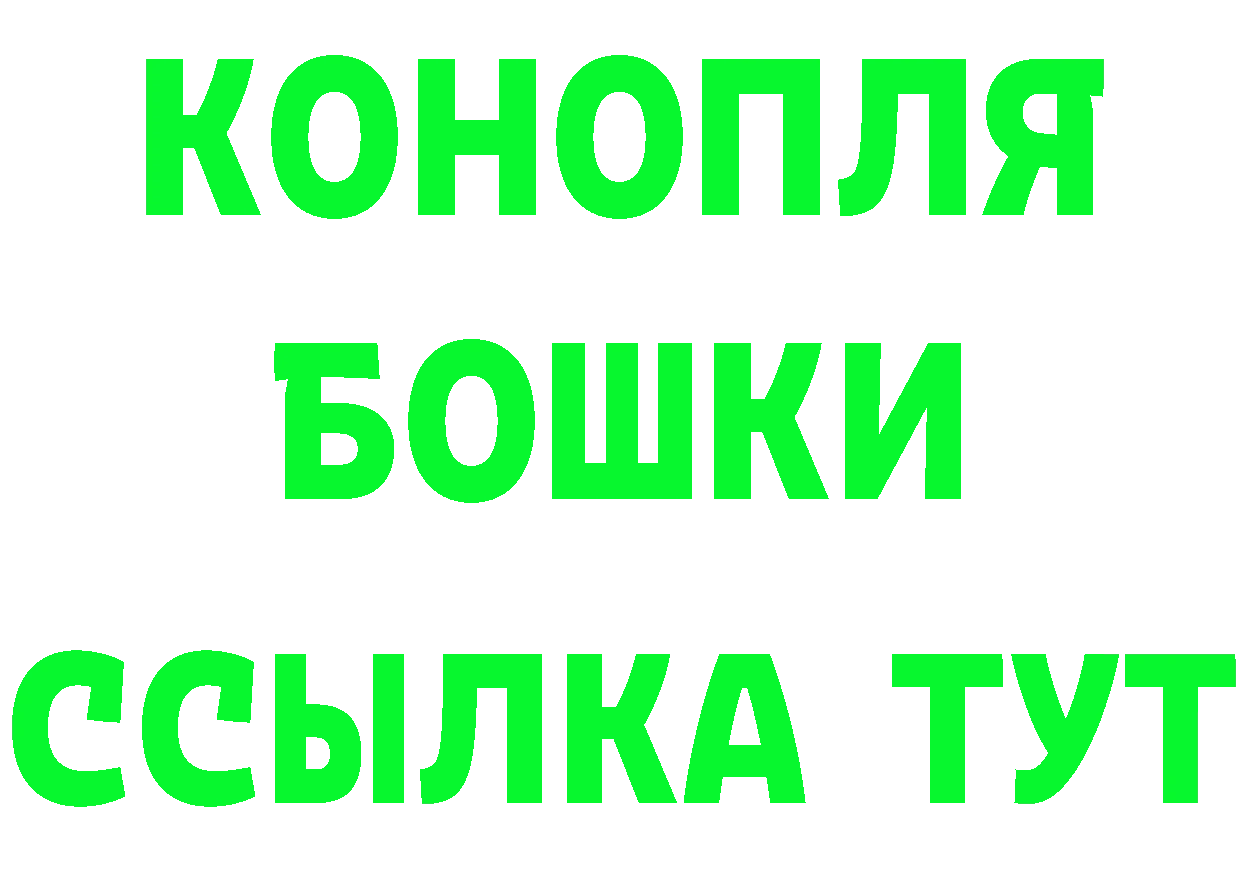 КОНОПЛЯ
БОШКИ
ССЫЛКА ТУТ